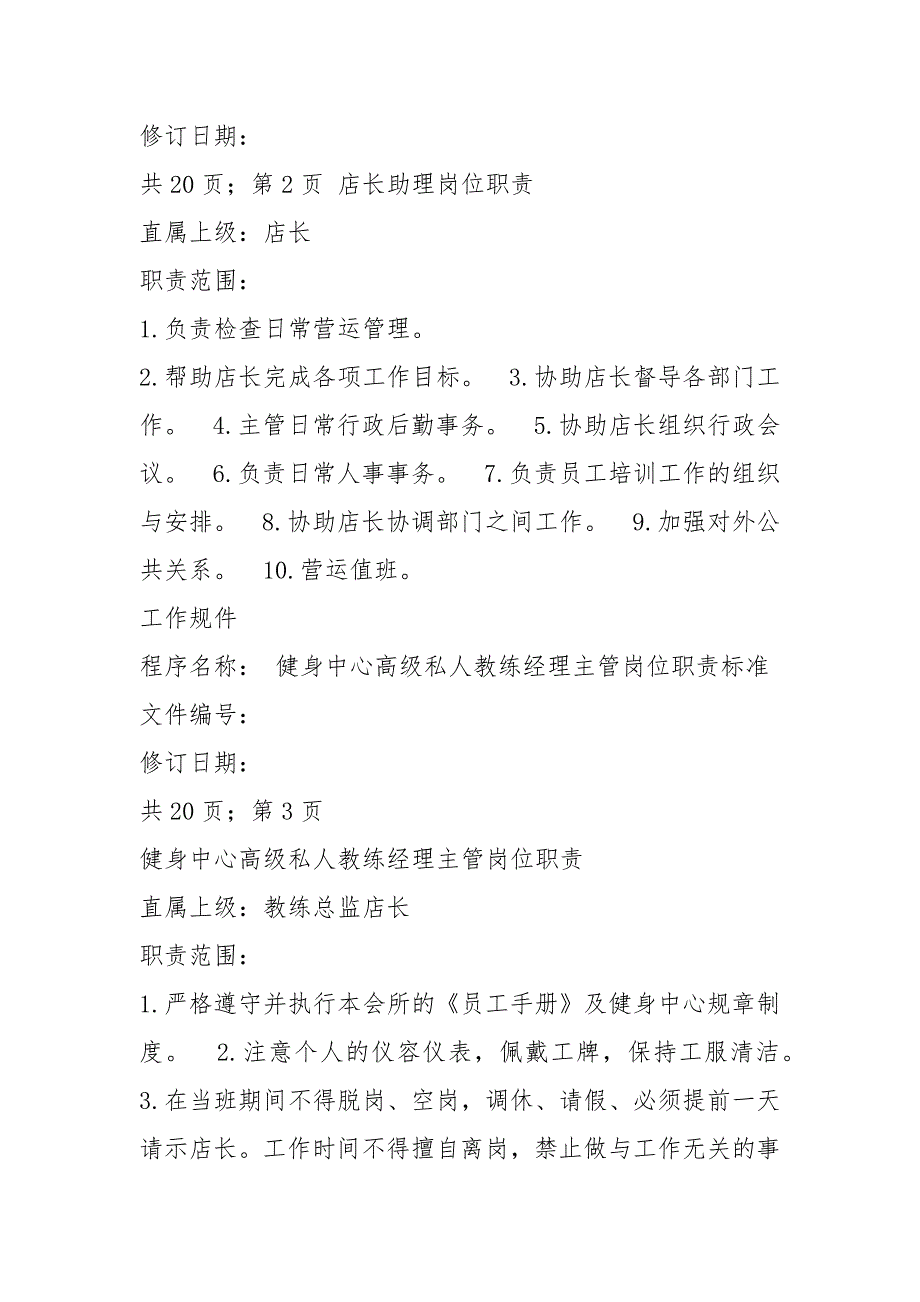 修订日期：

共 20 页；第 2 页 店长助理岗位职责

直属上级：店长

职责范围：

1.负责检查日常营运管理。

2.帮助店长完成各项工作目标。 3.协助店长督导各部门工作。 4.主管日常行政后勤事务。 5.协助店长组织行政会议。 6.负责日常人事事务。 7.负责员工培训工作的组织与安排。 8.协助店长协调部门之间工作。 9.加强对外公共关系。 10.营运值班。

工作规件

程序名称： 健身中心高级私人教练经理主管岗位职责标准

文件编号：

修订日期：

共 20 页；第 3 页

健身中心高级私人教练经理主管岗位职责

直属上级：教练总监店长

职责范围：

1.严格遵守并执行本会所的《员工手册》及健身中心规章制度。 2.注意个人的仪容仪表，佩戴工牌，保持工服清洁。 3.在当班期间不得脱岗、空岗，调休、请假、必须提前一天请示店长。工作时间不得擅自离岗，禁止做与工作无关的事